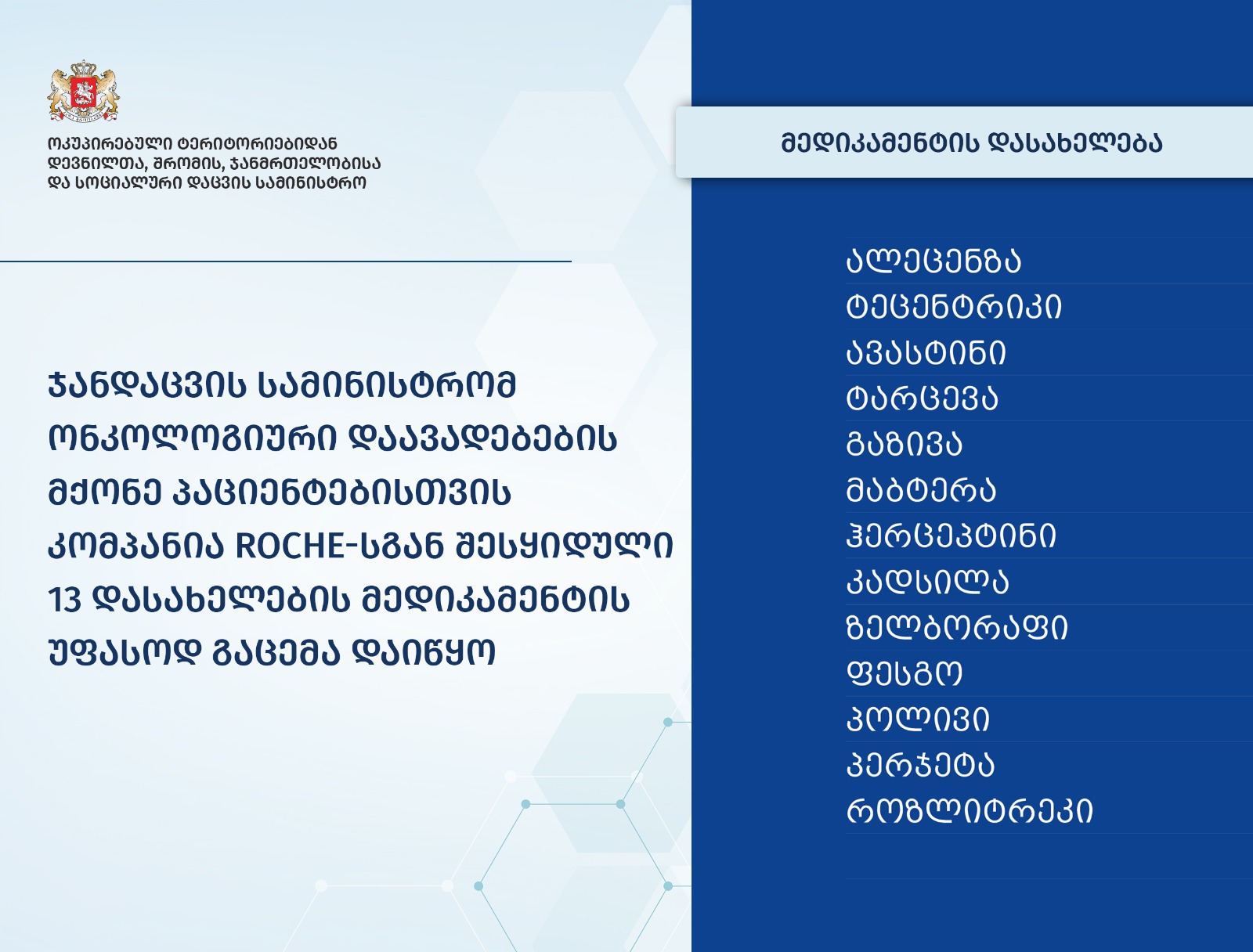 ოკუპირებული ტერიტორიებიდან დევნილთა, შრომის, ჯანმრთელობისა და სოციალური დაცვის სამინისტრო

ჯანდაცვის სამინისტრომ ონკოლოგიური დაავადებების მქონე პაციენტებისთვის კომპანია ROCHE-სგან შესყიდული 13 დასახელების მედიკამენტის უფასოდ გაცემა დაიწყო

მედიკამენტის დასახელება

ალეცენზა
ტეცენტრიკი
ავასტინი
ტარცევა
გაზივა
მაბტერა
ჰერცეპტინი
კადსილა
ზელბორაფი
ფესგო
პოლივი
პერჯეტა
როზლიტრეკი